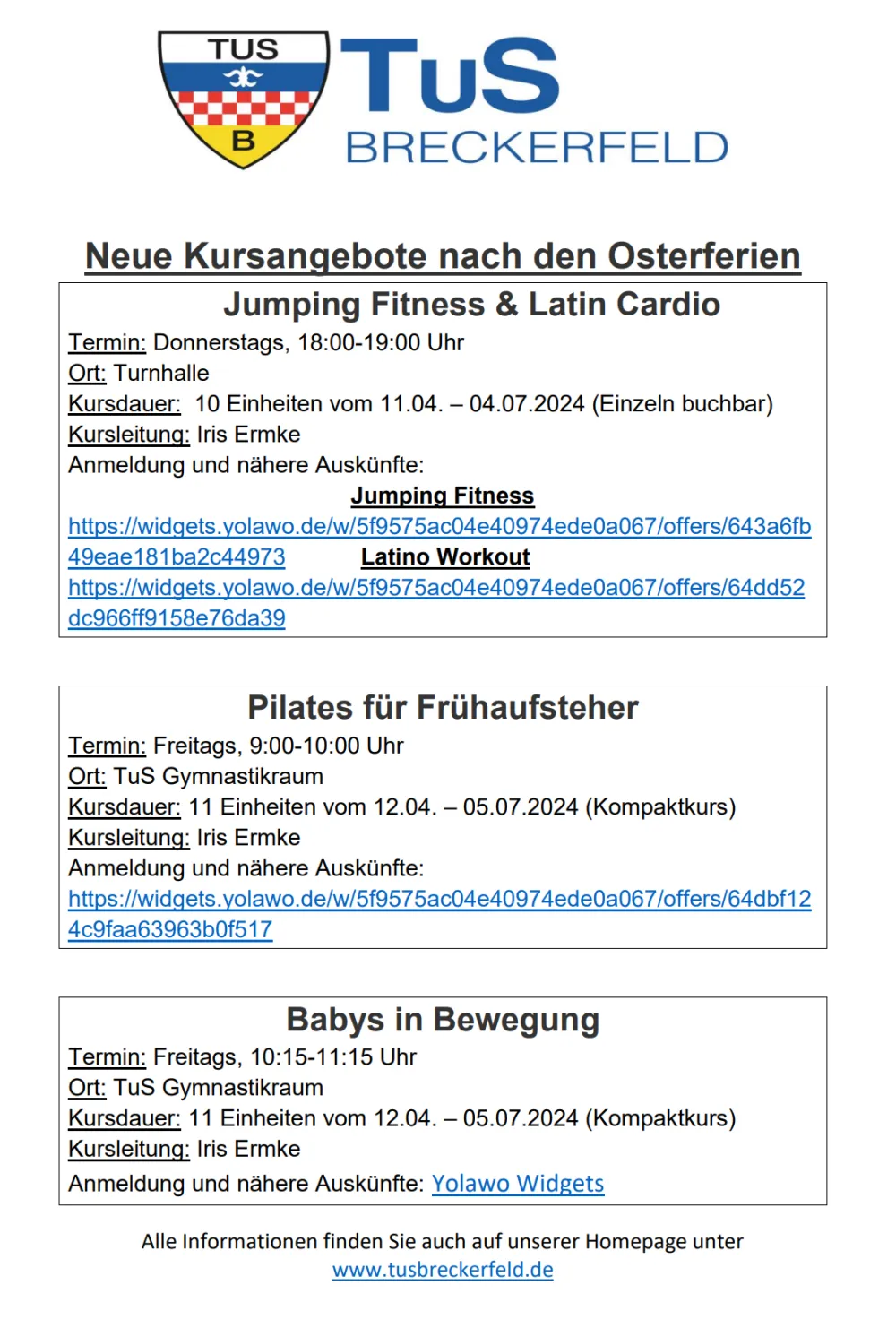 TUS
B
TuS
BRECKERFELD

Neue Kursangebote nach den Osterferien

Jumping Fitness & Latin Cardio
Termin: Donnerstags, 18:00-19:00 Uhr
Ort: Turnhalle
Kursdauer: 10 Einheiten vom 11.04. – 04.07.2024 (Einzeln buchbar)
Kursleitung: Iris Ermke
Anmeldung und nähere Auskünfte:
Jumping Fitness
https://widgets.yolawo.de/w/5f9575ac04e40974ede0a067/offers/643a6fb49eae181ba2c44973
Latino Workout
https://widgets.yolawo.de/w/5f9575ac04e40974ede0a067/offers/64dd52dc966ff9158e76da39

Pilates für Frühaufsteher
Termin: Freitags, 9:00-10:00 Uhr
Ort: TuS Gymnastikraum
Kursdauer: 11 Einheiten vom 12.04. – 05.07.2024 (Kompaktkurs)
Kursleitung: Iris Ermke
Anmeldung und nähere Auskünfte:
https://widgets.yolawo.de/w/5f9575ac04e40974ede0a067/offers/64dbf124c9faa63963b0f517

Babys in Bewegung
Termin: Freitags, 10:15-11:15 Uhr
Ort: TuS Gymnastikraum
Kursdauer: 11 Einheiten vom 12.04. – 05.07.2024 (Kompaktkurs)
Kursleitung: Iris Ermke
Anmeldung und nähere Auskünfte: Yolawo Widgets

Alle Informationen finden Sie auch auf unserer Homepage unter www.tusbreckerfeld.de